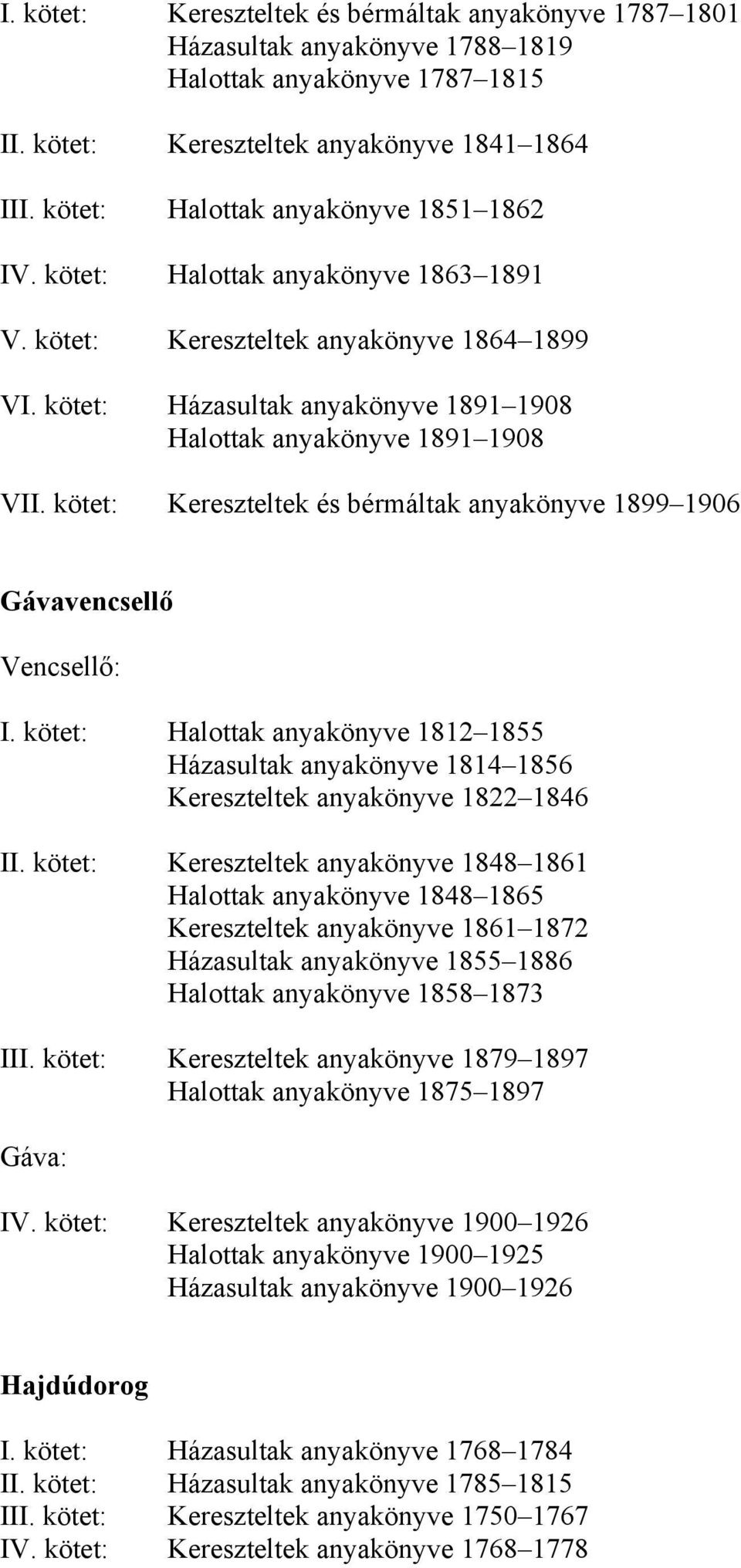 I. kötet: Kereszteltek és bérmáltak anyakönyve 1787–1801
Házasultak anyakönyve 1788–1819
Halottak anyakönyve 1787–1815

II. kötet: Kereszteltek anyakönyve 1841–1864

III. kötet: Halottak anyakönyve 1851–1862

IV. kötet: Halottak anyakönyve 1863–1891

V. kötet: Kereszteltek anyakönyve 1864–1899

VI. kötet: Házasultak anyakönyve 1891–1908
Halottak anyakönyve 1891–1908

VII. kötet: Kereszteltek és bérmáltak anyakönyve 1899–1906

Gávavencsellő

Vencsellő:

I. kötet: Halottak anyakönyve 1812–1855
Házasultak anyakönyve 1814–1856
Kereszteltek anyakönyve 1822–1846

II. kötet: Kereszteltek anyakönyve 1848–1861
Halottak anyakönyve 1848–1865
Kereszteltek anyakönyve 1861–1872
Házasultak anyakönyve 1855–1886
Halottak anyakönyve 1858–1873

III. kötet: Kereszteltek anyakönyve 1879–1897
Halottak anyakönyve 1875–1897

Gáva:

IV. kötet: Kereszteltek anyakönyve 1900–1926
Halottak anyakönyve 1900–1925
Házasultak anyakönyve 1900–1926

Hajdúdorog

I. kötet: Házasultak anyakönyve 1768–1784
II. kötet: Házasultak anyakönyve 1785–1815
III. kötet: Kereszteltek anyakönyve 1750–1767
IV. kötet: Kereszteltek anyakönyve 1768–1778